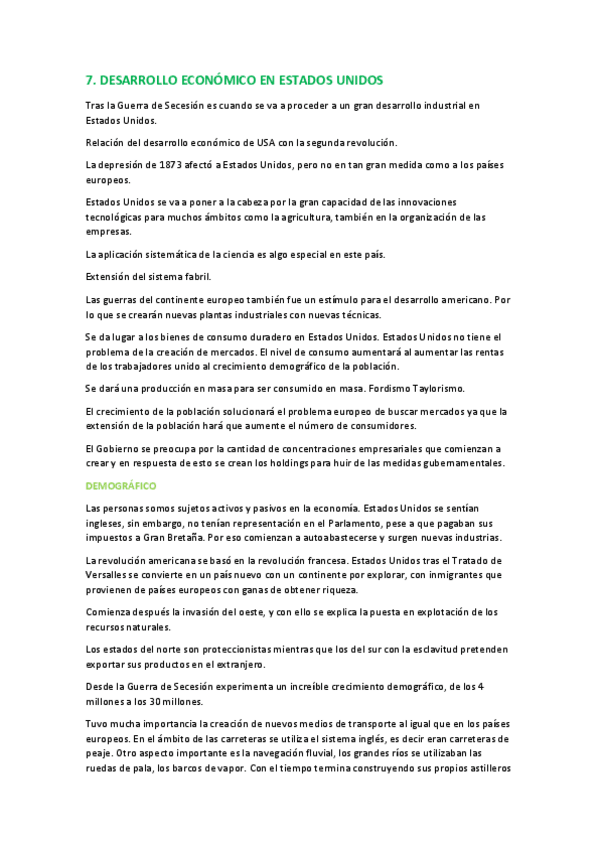 7. DESARROLLO ECONÓMICO EN ESTADOS UNIDOS

Tras la Guerra de Secesión es cuando se va a proceder a un gran desarrollo industrial en Estados Unidos.

Relación del desarrollo económico de USA con la segunda revolución.

La depresión de 1873 afectó a Estados Unidos, pero no en tan gran medida como a los países europeos.

Estados Unidos se va a poner a la cabeza por la gran capacidad de las innovaciones tecnológicas para muchos ámbitos como la agricultura, también en la organización de las empresas.

La aplicación sistemática de la ciencia es algo especial en este país.

Extensión del sistema fabril.

Las guerras del continente europeo también fue un estímulo para el desarrollo americano. Por lo que se crearán nuevas plantas industriales con nuevas técnicas.

Se da lugar a los bienes de consumo duradero en Estados Unidos. Estados Unidos no tiene el problema de la creación de mercados. El nivel de consumo aumentará al aumentar las rentas de los trabajadores unido al crecimiento demográfico de la población.

Se dará una producción en masa para ser consumido en masa. Fordismo Taylorismo.

El crecimiento de la población solucionará el problema europeo de buscar mercados ya que la extensión de la población hará que aumente el número de consumidores.

El Gobierno se preocupa por la cantidad de concentraciones empresariales que comienzan a crear y en respuesta de esto se crean los holdings para huir de las medidas gubernamentales.

DEMOGRÁFICO

Las personas somos sujetos activos y pasivos en la economía. Estados Unidos se sentían ingleses, sin embargo, no tenían representación en el Parlamento, pese a que pagaban sus impuestos a Gran Bretaña. Por eso comienzan a autoabastecerse y surgen nuevas industrias.

La revolución americana se basó en la revolución francesa. Estados Unidos tras el Tratado de Versalles se convierte en un país nuevo con un continente por explorar, con inmigrantes que provienen de países europeos con ganas de obtener riqueza.

Comienza después la invasión del oeste, y con ello se explica la puesta en explotación de los recursos naturales.

Los estados del norte son proteccionistas mientras que los del sur con la esclavitud pretenden exportar sus productos en el extranjero.

Desde la Guerra de Secesión experimenta un increíble crecimiento demográfico, de los 4 millones a los 30 millones.

Tuvo mucha importancia la creación de nuevos medios de transporte al igual que en los países europeos. En el ámbito de las carreteras se utiliza el sistema inglés, es decir eran carreteras de peaje. Otro aspecto importante es la navegación fluvial, los grandes ríos se utilizaban las ruedas de pala, los barcos de vapor. Con el tiempo termina construyendo sus propios astilleros